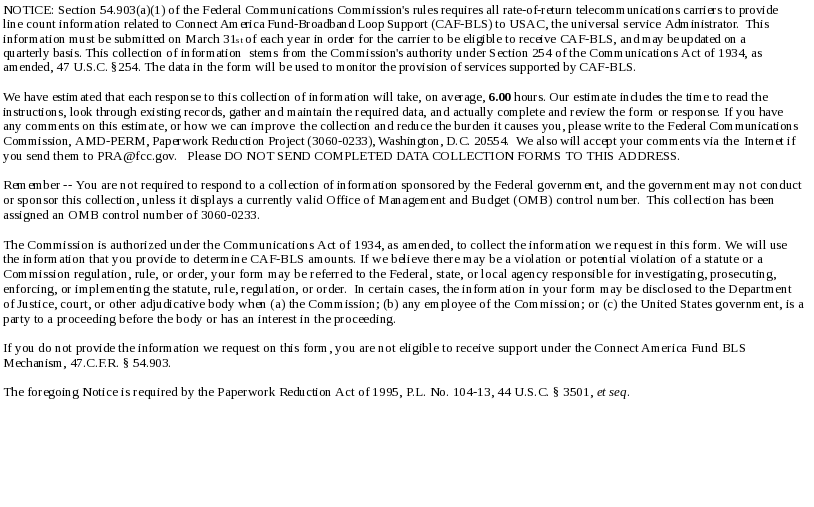 NOTICE: Section 54.903(a)(1) of the Federal Communications Commission's rules requires all rate-of-return telecommunications carriers to provide line count information related to Connect America Fund-Broadband Loop Support (CAF-BLS) to USAC, the universal service Administrator. This information must be submitted on March 31st of each year in order for the carrier to be eligible to receive CAF-BLS, and may be updated on a quarterly basis. This collection of information stems from the Commission's authority under Section 254 of the Communications Act of 1934, as amended, 47 U.S.C. §254. The data in the form will be used to monitor the provision of services supported by CAF-BLS.

We have estimated that each response to this collection of information will take, on average, 6.00 hours. Our estimate includes the time to read the instructions, look through existing records, gather and maintain the required data, and actually complete and review the form or response. If you have any comments on this estimate, or how we can improve the collection and reduce the burden it causes you, please write to the Federal Communications Commission, AMD-PERM, Paperwork Reduction Project (3060-0233), Washington, D.C. 20554. We also will accept your comments via the Internet if you send them to PRA@fcc.gov. Please DO NOT SEND COMPLETED DATA COLLECTION FORMS TO THIS ADDRESS.

Remember -- You are not required to respond to a collection of information sponsored by the Federal government, and the government may not conduct or sponsor this collection, unless it displays a currently valid Office of Management and Budget (OMB) control number. This collection has been assigned an OMB control number of 3060-0233.

The Commission is authorized under the Communications Act of 1934, as amended, to collect the information we request in this form. We will use the information that you provide to determine CAF-BLS amounts. If we believe there may be a violation or potential violation of a statute or a Commission regulation, rule, or order, your form may be referred to the Federal, state, or local agency responsible for investigating, prosecuting, enforcing, or implementing the statute, rule, regulation, or order. In certain cases, the information in your form may be disclosed to the Department of Justice, court, or other adjudicative body when (a) the Commission; (b) any employee of the Commission; or (c) the United States government, is a party to a proceeding before the body or has an interest in the proceeding.

If you do not provide the information we request on this form, you are not eligible to receive support under the Connect America Fund BLS Mechanism, 47.C.F.R. § 54.903.

The foregoing Notice is required by the Paperwork Reduction Act of 1995, P.L. No. 104-13, 44 U.S.C. § 3501, et seq.